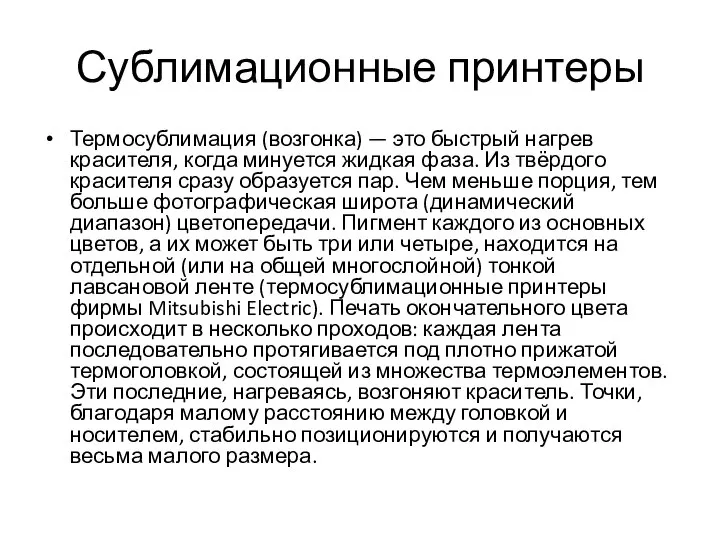 Сублимационные принтеры

• Термосублимация (возгонка) — это быстрый нагрев красителя, когда минуется жидкая фаза. Из твёрдого красителя сразу образуется пар. Чем меньше порция, тем больше фотографическая широта (динамический диапазон) цветопередачи. Пигмент каждого из основных цветов, а их может быть три или четыре, находится на отдельной (или на общей многослойной) тонкой лавсановой ленте (термосублимационные принтеры фирмы Mitsubishi Electric). Печать окончательного цвета происходит в несколько проходов: каждая лента последовательно протягивается под плотно прижатой термоголовкой, состоящей из множества термоэлементов. Эти последние, нагреваясь, возгоняют краситель. Точки, благодаря малому расстоянию между головкой и носителем, стабильно позиционируются и получаются весьма малого размера.